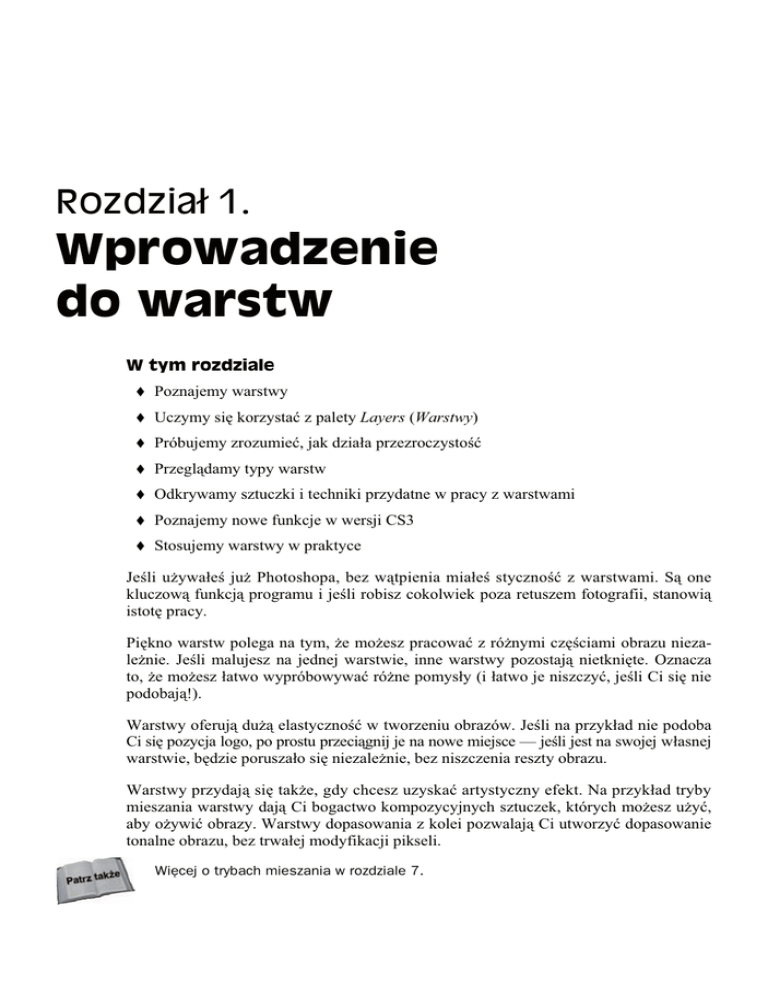 Rozdział 1.
Wprowadzenie do warstw

W tym rozdziale

♦ Poznajemy warstwy
♦ Uczymy się korzystać z palety Layers (Warstwy)
♦ Próbujemy zrozumieć, jak działa przezroczystość
♦ Przeglądamy typy warstw
♦ Odkrywamy sztuczki i techniki przydatne w pracy z warstwami
♦ Poznajemy nowe funkcje w wersji CS3
♦ Stosujemy warstwy w praktyce

Jeśli używałeś już Photoshopa, bez wątpienia miałeś styczność z warstwami. Są one kluczową funkcją programu i jeśli robisz cokolwiek poza retuszem fotografii, stanowią istotę pracy.

Piękno warstw polega na tym, że możesz pracować z różnymi częściami obrazu niezależnie. Jeśli malujesz na jednej warstwie, inne warstwy pozostają nietknięte. Oznacza to, że możesz łatwo wypróbowywać różne pomysły (i łatwo je niszczyć, jeśli Ci się nie podobają!).

Warstwy oferują dużą elastyczność w tworzeniu obrazów. Jeśli na przykład nie podoba Ci się pozycja logo, po prostu przeciągnij je na nowe miejsce — jeśli jest na swojej własnej warstwie, będzie poruszało się niezależnie, bez niszczenia reszty obrazu.

Warstwy przydają się także, gdy chcesz uzyskać artystyczny efekt. Na przykład tryby mieszania warstwy dają Ci bogactwo kompozycyjnych sztuczek, których możesz użyć, aby ożywić obrazy. Warstwy dopasowania z kolei pozwalają Ci utworzyć dopasowanie tonalne obrazu, bez trwałej modyfikacji pikseli.

Patrz także

Więcej o trybach mieszania w rozdziale 7.